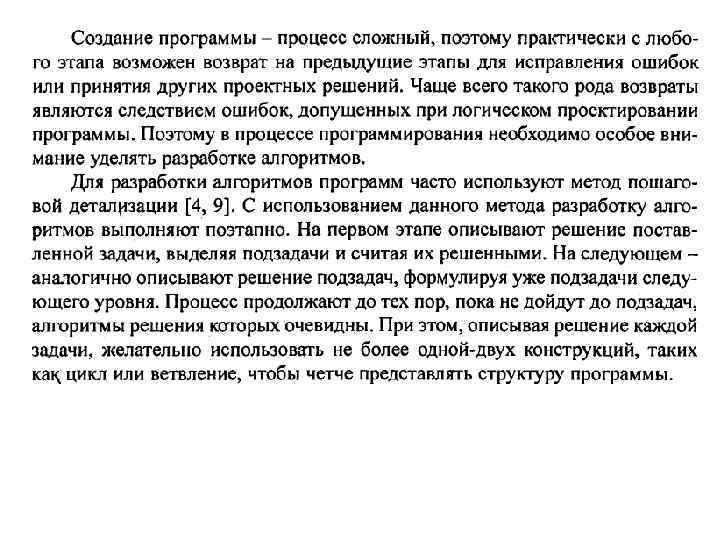 Создание программы – процесс сложный, поэтому практически с любого этапа возможен возврат на предыдущие этапы для исправления ошибок или принятия других проектных решений. Чаще всего такого рода возвраты являются следствием ошибок, допущенных при логическом проектировании программы. Поэтому в процессе программирования необходимо особое внимание уделять разработке алгоритмов.

Для разработки алгоритмов программ часто используют метод пошаговой детализации [4, 9]. С использованием данного метода разработку алгоритмов выполняют поэтапно. На первом этапе описывают решение поставленной задачи, выделяя подзадачи и считая их решенными. На следующем – аналогично описывают решение подзадач, формулируя уже подзадачи следующего уровня. Процесс продолжают до тех пор, пока не дойдут до подзадач, алгоритмы решения которых очевидны. При этом, описывая решение каждой задачи, желательно использовать не более одной-двух конструкций, таких как цикл или ветвление, чтобы четче представлять структуру программы.